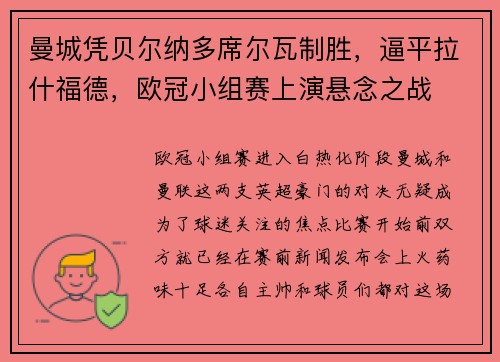 曼城凭贝尔纳多席尔瓦制胜，逼平拉什福德，欧冠小组赛上演悬念之战

欧冠小组赛进入白热化阶段曼城和曼联这两支英超豪门的对决无疑成为了球迷关注的焦点比赛开始前双方就已经在赛前新闻发布会上火药味十足各自主帅和球员们都对这场